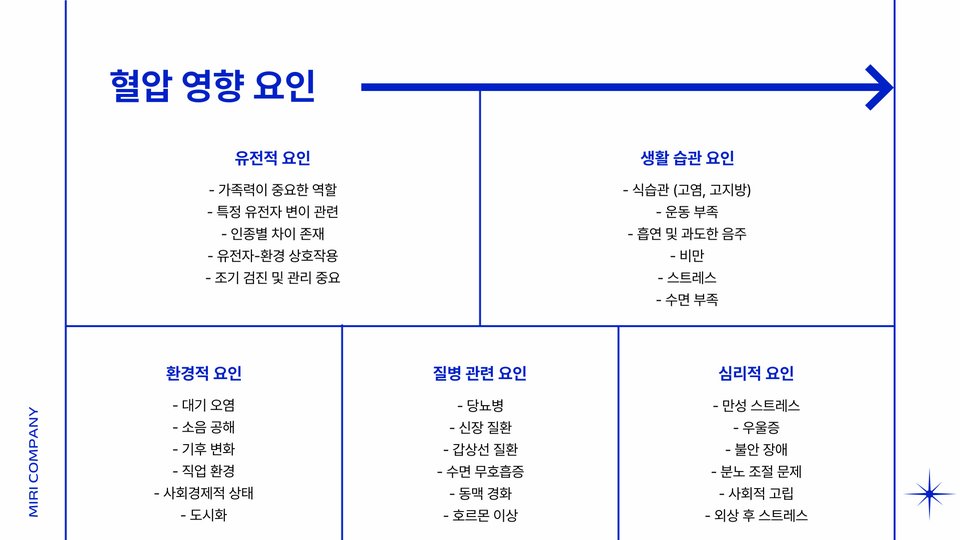 혈압 영향 요인

유전적 요인

- 가족력이 중요한 역할
- 특정 유전자 변이 관련
- 인종별 차이 존재
- 유전자-환경 상호작용
- 조기 검진 및 관리 중요

생활 습관 요인

- 식습관 (고염, 고지방)
- 운동 부족
- 흡연 및 과도한 음주
- 비만
- 스트레스
- 수면 부족

환경적 요인

- 대기 오염
- 소음 공해
- 기후 변화
- 직업 환경
- 사회경제적 상태
- 도시화

질병 관련 요인

- 당뇨병
- 신장 질환
- 갑상선 질환
- 수면 무호흡증
- 동맥 경화
- 호르몬 이상

심리적 요인

- 만성 스트레스
- 우울증
- 불안 장애
- 분노 조절 문제
- 사회적 고립
- 외상 후 스트레스

MIRI COMPANY